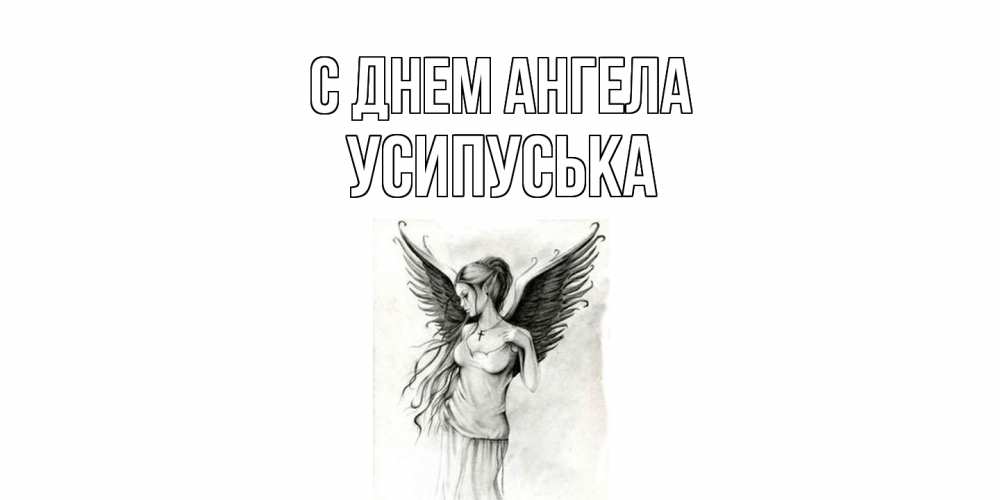 С ДНЕМ АНГЕЛА
УСИПУСЬКА